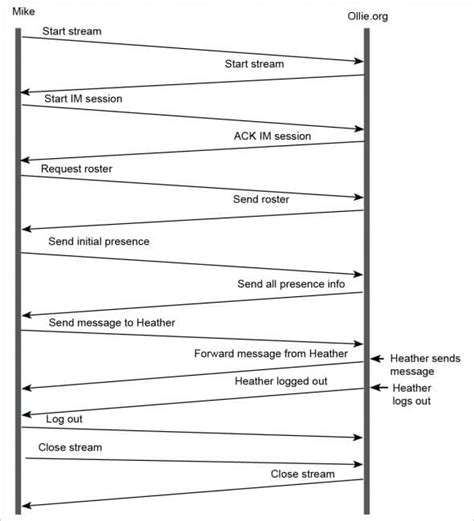 Mike

Ollie.org

Start stream

Start stream

Start IM session

ACK IM session

Request roster

Send roster

Send initial presence

Send all presence info

Send message to Heather

Forward message from Heather

Heather sends message

Heather logged out

Heather logs out

Log out

Close stream

Close stream